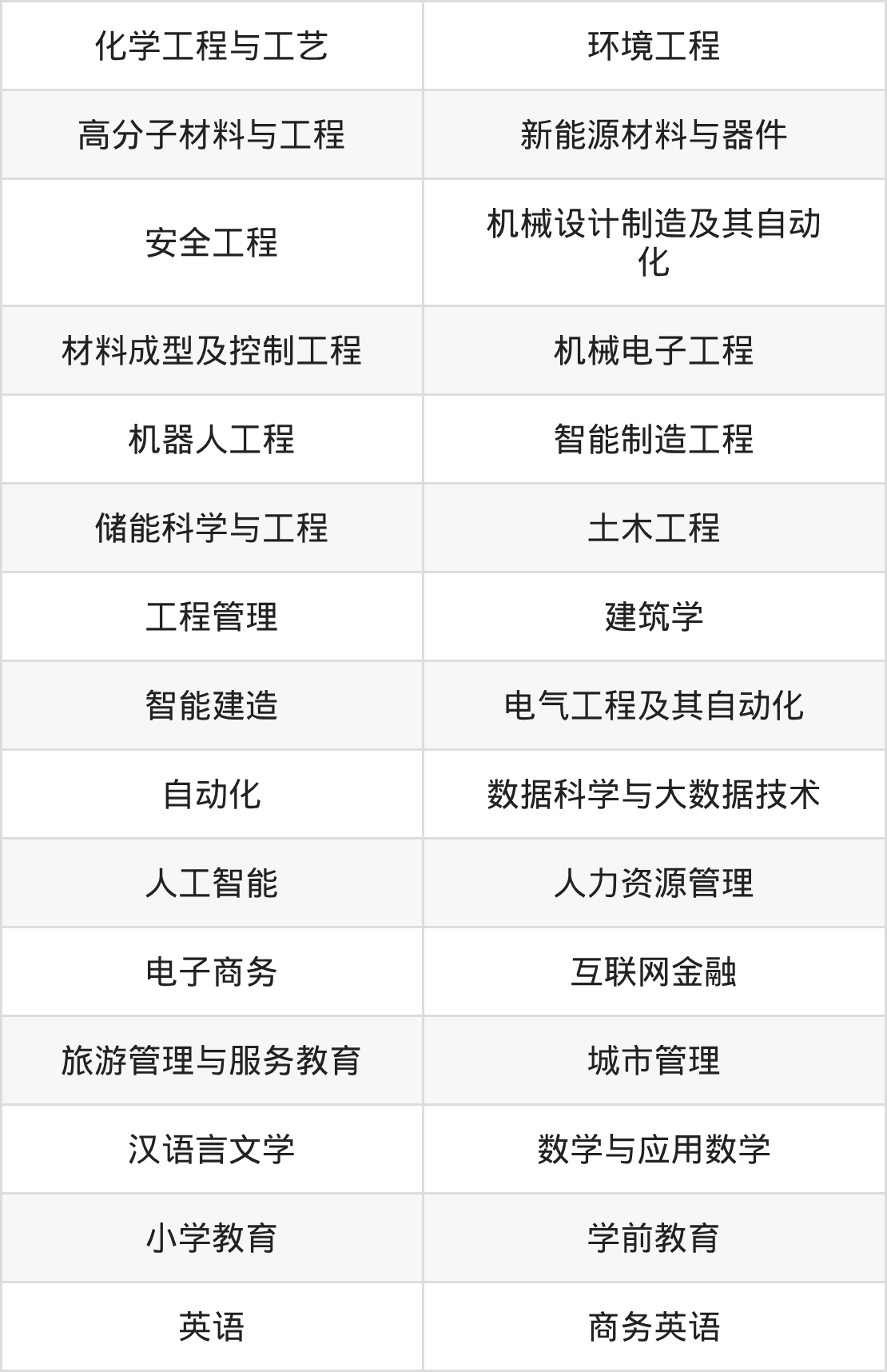 | 化学工程与工艺 | 环境工程 |
|---|---|
| 高分子材料与工程 | 新能源材料与器件 |
| 安全工程 | 机械设计制造及其自动化 |
| 材料成型及控制工程 | 机械电子工程 |
| 机器人工程 | 智能制造工程 |
| 储能科学与工程 | 土木工程 |
| 工程管理 | 建筑学 |
| 智能建造 | 电气工程及其自动化 |
| 自动化 | 数据科学与大数据技术 |
| 人工智能 | 人力资源管理 |
| 电子商务 | 互联网金融 |
| 旅游管理与服务教育 | 城市管理 |
| 汉语言文学 | 数学与应用数学 |
| 小学教育 | 学前教育 |
| 英语 | 商务英语 |